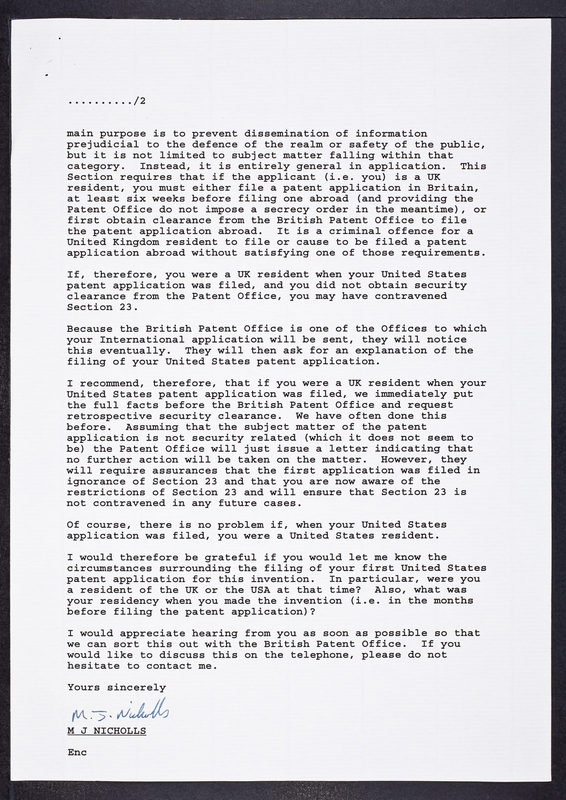 ........../2

main purpose is to prevent dissemination of information prejudicial to the defence of the realm or safety of the public, but it is not limited to subject matter falling within that category. Instead, it is entirely general in application. This Section requires that if the applicant (i.e. you) is a UK resident, you must either file a patent application in Britain, at least six weeks before filing one abroad (and providing the Patent Office do not impose a secrecy order in the meantime), or first obtain clearance from the British Patent Office to file the patent application abroad. It is a criminal offence for a United Kingdom resident to file or cause to be filed a patent application abroad without satisfying one of those requirements.

If, therefore, you were a UK resident when your United States patent application was filed, and you did not obtain security clearance from the Patent Office, you may have contravened Section 23.

Because the British Patent Office is one of the Offices to which your International application will be sent, they will notice this eventually. They will then ask for an explanation of the filing of your United States patent application.

I recommend, therefore, that if you were a UK resident when your United States patent application was filed, we immediately put the full facts before the British Patent Office and request retrospective security clearance. We have often done this before. Assuming that the subject matter of the patent application is not security related (which it does not seem to be) the Patent Office will just issue a letter indicating that no further action will be taken on the matter. However, they will require assurances that the first application was filed in ignorance of Section 23 and that you are now aware of the restrictions of Section 23 and will ensure that Section 23 is not contravened in any future cases.

Of course, there is no problem if, when your United States application was filed, you were a United States resident.

I would therefore be grateful if you would let me know the circumstances surrounding the filing of your first United States patent application for this invention. In particular, were you a resident of the UK or the USA at that time? Also, what was your residency when you made the invention (i.e. in the months before filing the patent application)?

I would appreciate hearing from you as soon as possible so that we can sort this out with the British Patent Office. If you would like to discuss this on the telephone, please do not hesitate to contact me.

Yours sincerely

M. J. Nicholls

M J NICHOLLS

Enc